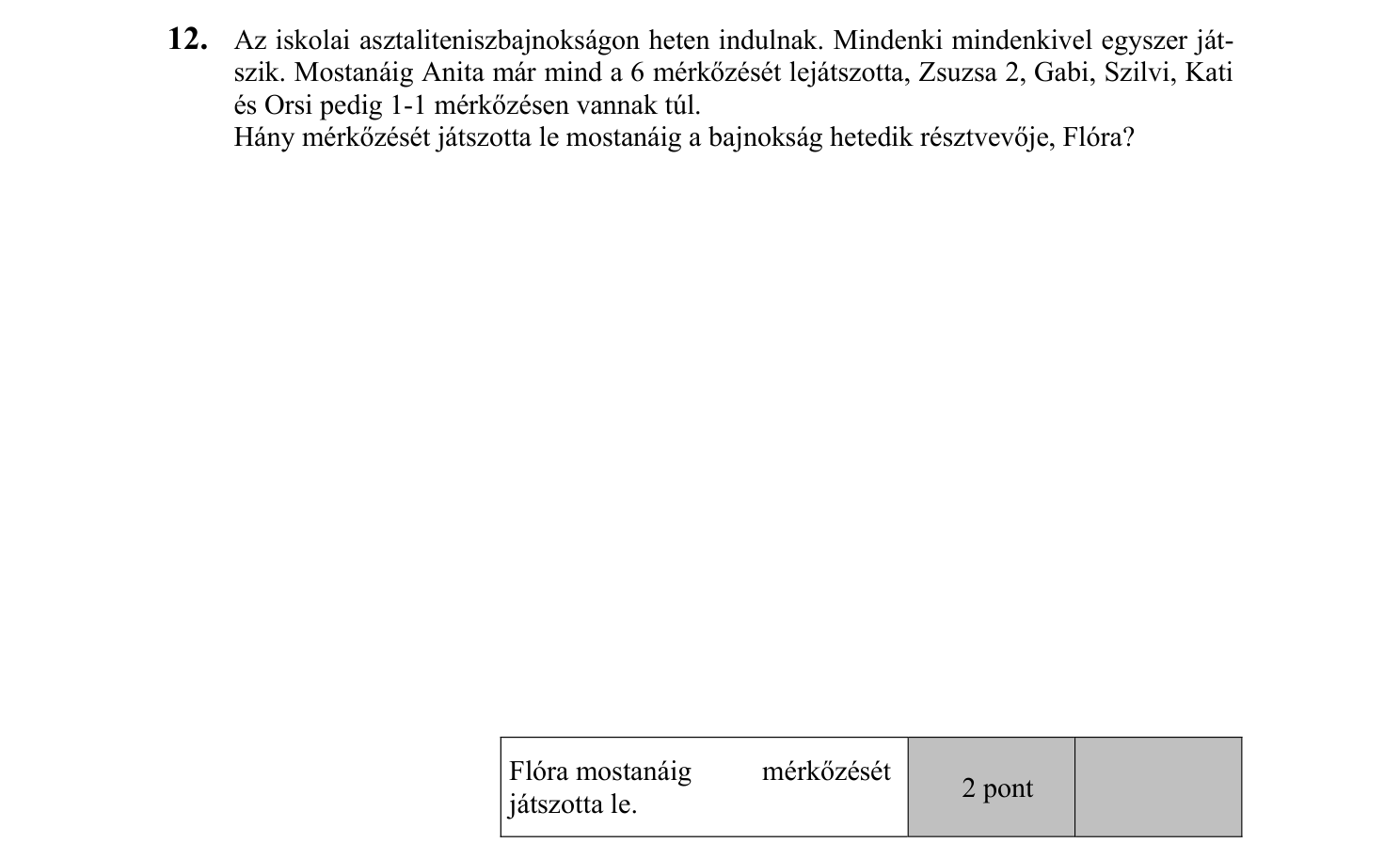 **12.** Az iskolai asztaliteniszbajnokságon heten indulnak. Mindenki mindenkivel egyszer játszik. Mostanáig Anita már mind a 6 mérkőzését lejátszotta, Zsuzsa 2, Gabi, Szilvi, Kati és Orsi pedig 1-1 mérkőzésen vannak túl.
Hány mérkőzését játszotta le mostanáig a bajnokság hetedik résztvevője, Flóra?

| Flóra mostanáig mérkőzését játszotta le. | 2 pont | |
|---|---|---|